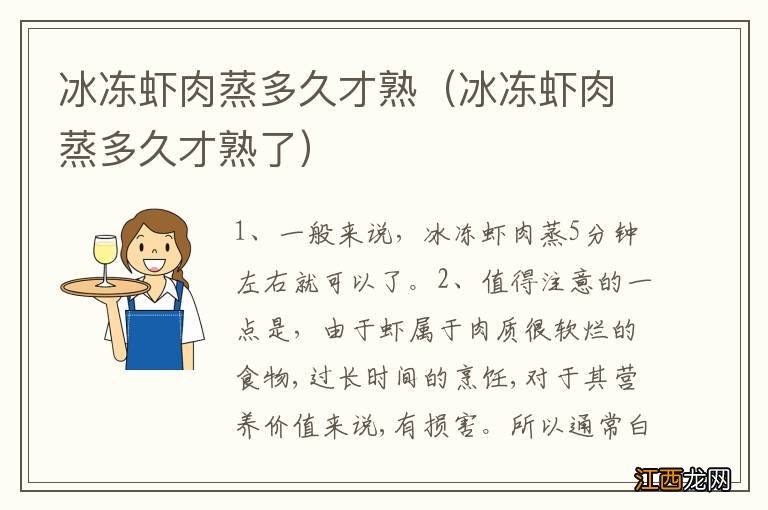 冰冻虾肉蒸多久才熟（冰冻虾肉蒸多久才熟了）

1、一般来说，冰冻虾肉蒸5分钟左右就可以了。2、值得注意的一点是，由于虾属于肉质很软烂的食物，过长时间的烹饪，对于其营养价值来说，有损害。所以通常白

江西龙网